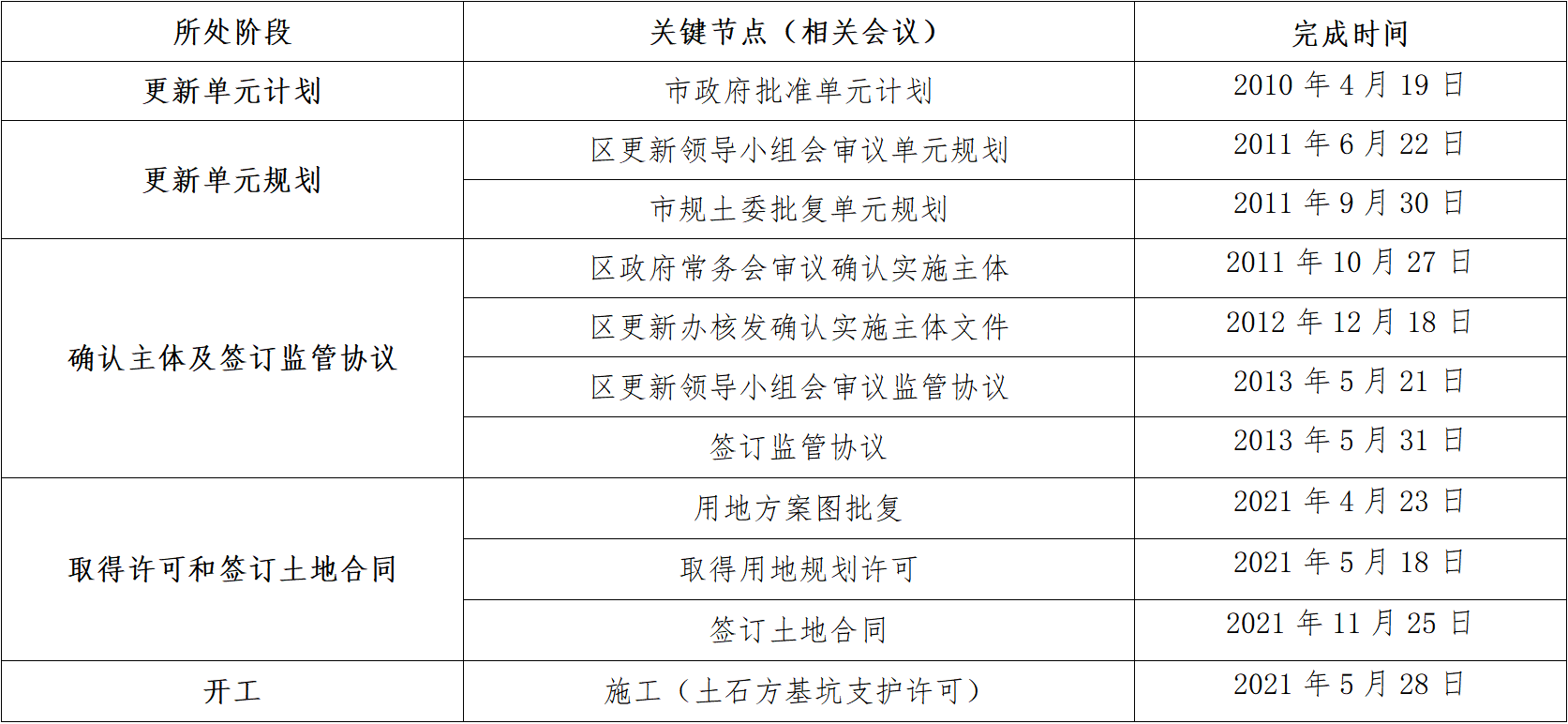 | 所处阶段 | 关键节点（相关会议） | 完成时间 |
|---|---|---|
| 更新单元计划 | 市政府批准单元计划 | 2010年4月19日 |
| 更新单元规划 | 区更新领导小组会审议单元规划 | 2011年6月22日 |
|  | 市规土委批复单元规划 | 2011年9月30日 |
| 确认主体及签订监管协议 | 区政府常务会审议确认实施主体 | 2011年10月27日 |
|  | 区更新办核发确认实施主体文件 | 2012年12月18日 |
|  | 区更新领导小组会审议监管协议 | 2013年5月21日 |
|  | 签订监管协议 | 2013年5月31日 |
| 取得许可和签订土地合同 | 用地方案图批复 | 2021年4月23日 |
|  | 取得用地规划许可 | 2021年5月18日 |
|  | 签订土地合同 | 2021年11月25日 |
| 开工 | 施工（土石方基坑支护许可） | 2021年5月28日 |